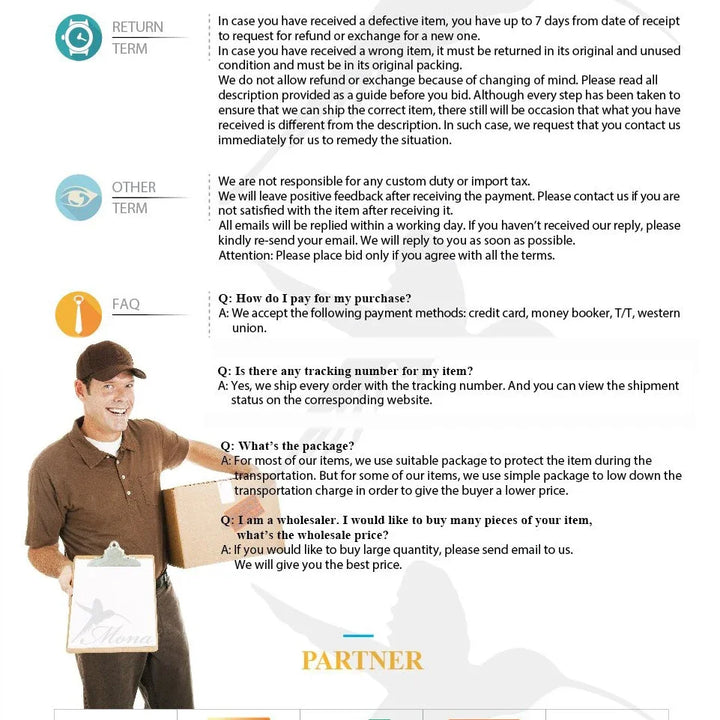 RETURN TERM

In case you have received a defective item, you have up to 7 days from date of receipt to request for refund or exchange for a new one.
In case you have received a wrong item, it must be returned in its original and unused condition and must be in its original packing.
We do not allow refund or exchange because of changing of mind. Please read all description provided as a guide before you bid. Although every step has been taken to ensure that we can ship the correct item, there still will be occasion that what you have received is different from the description. In such case, we request that you contact us immediately for us to remedy the situation.

OTHER TERM

We are not responsible for any custom duty or import tax.
We will leave positive feedback after receiving the payment. Please contact us if you are not satisfied with the item after receiving it.
All emails will be replied within a working day. If you haven't received our reply, please kindly re-send your email. We will reply to you as soon as possible.
Attention: Please place bid only if you agree with all the terms.

FAQ

Q: How do I pay for my purchase?
A: We accept the following payment methods: credit card, money booker, T/T, western union.

Q: Is there any tracking number for my item?
A: Yes, we ship every order with the tracking number. And you can view the shipment status on the corresponding website.

Q: What's the package?
A: For most of our items, we use suitable package to protect the item during the transportation. But for some of our items, we use simple package to low down the transportation charge in order to give the buyer a lower price.

Q: I am a wholesaler. I would like to buy many pieces of your item, what's the wholesale price?
A: If you would like to buy large quantity, please send email to us. We will give you the best price.

Mona

PARTNER